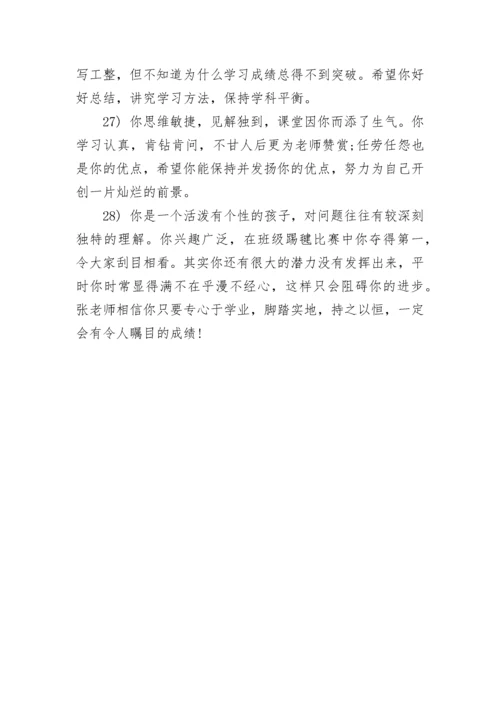 写工整，但不知道为什么学习成绩总得不到突破。希望你好好总结，讲究学习方法，保持学科平衡。

27) 你思维敏捷，见解独到，课堂因你而添了生气。你学习认真，肯钻肯问，不甘人后更为老师赞赏;任劳任怨也是你的优点，希望你能保持并发扬你的优点，努力为自己开创一片灿烂的前景。

28) 你是一个活泼有个性的孩子，对问题往往有较深刻独特的理解。你兴趣广泛，在班级踢毽比赛中你夺得第一，令大家刮目相看。其实你还有很大的潜力没有发挥出来，平时你时常显得满不在乎漫不经心，这样只会阻碍你的进步。张老师相信你只要专心于学业，脚踏实地，持之以恒，一定会有令人瞩目的成绩!